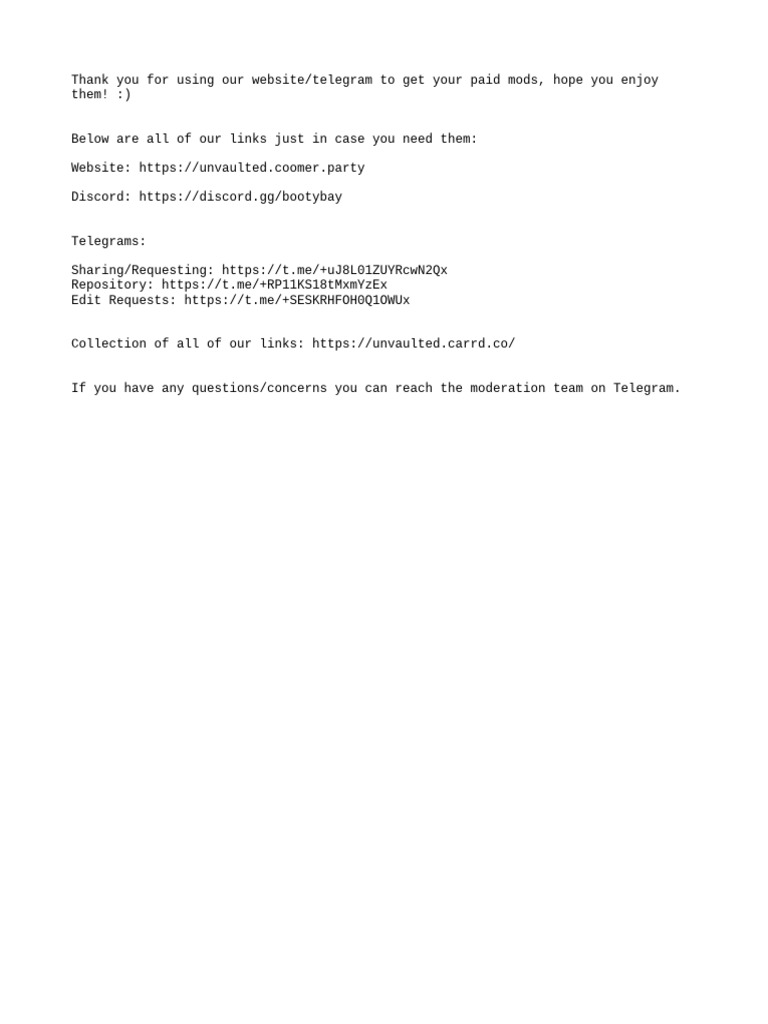 Thank you for using our website/telegram to get your paid mods, hope you enjoy them! :)

Below are all of our links just in case you need them:

Website: https://unvaulted.coomer.party

Discord: https://discord.gg/bootybay

Telegrams:

Sharing/Requesting: https://t.me/+uJ8L01ZUYRcwN2Qx
Repository: https://t.me/+RP11KS18tMxmYzEx
Edit Requests: https://t.me/+SESKRHFOH0Q1OWUx

Collection of all of our links: https://unvaulted.carrd.co/

If you have any questions/concerns you can reach the moderation team on Telegram.